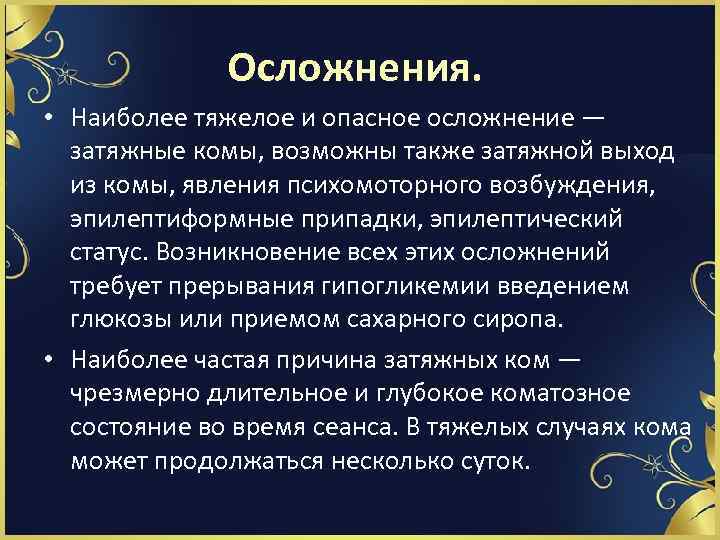 Осложнения.

• Наиболее тяжелое и опасное осложнение — затяжные комы, возможны также затяжной выход из комы, явления психомоторного возбуждения, эпилептиформные припадки, эпилептический статус. Возникновение всех этих осложнений требует прерывания гипогликемии введением глюкозы или приемом сахарного сиропа.

• Наиболее частая причина затяжных ком — чрезмерно длительное и глубокое коматозное состояние во время сеанса. В тяжелых случаях кома может продолжаться несколько суток.